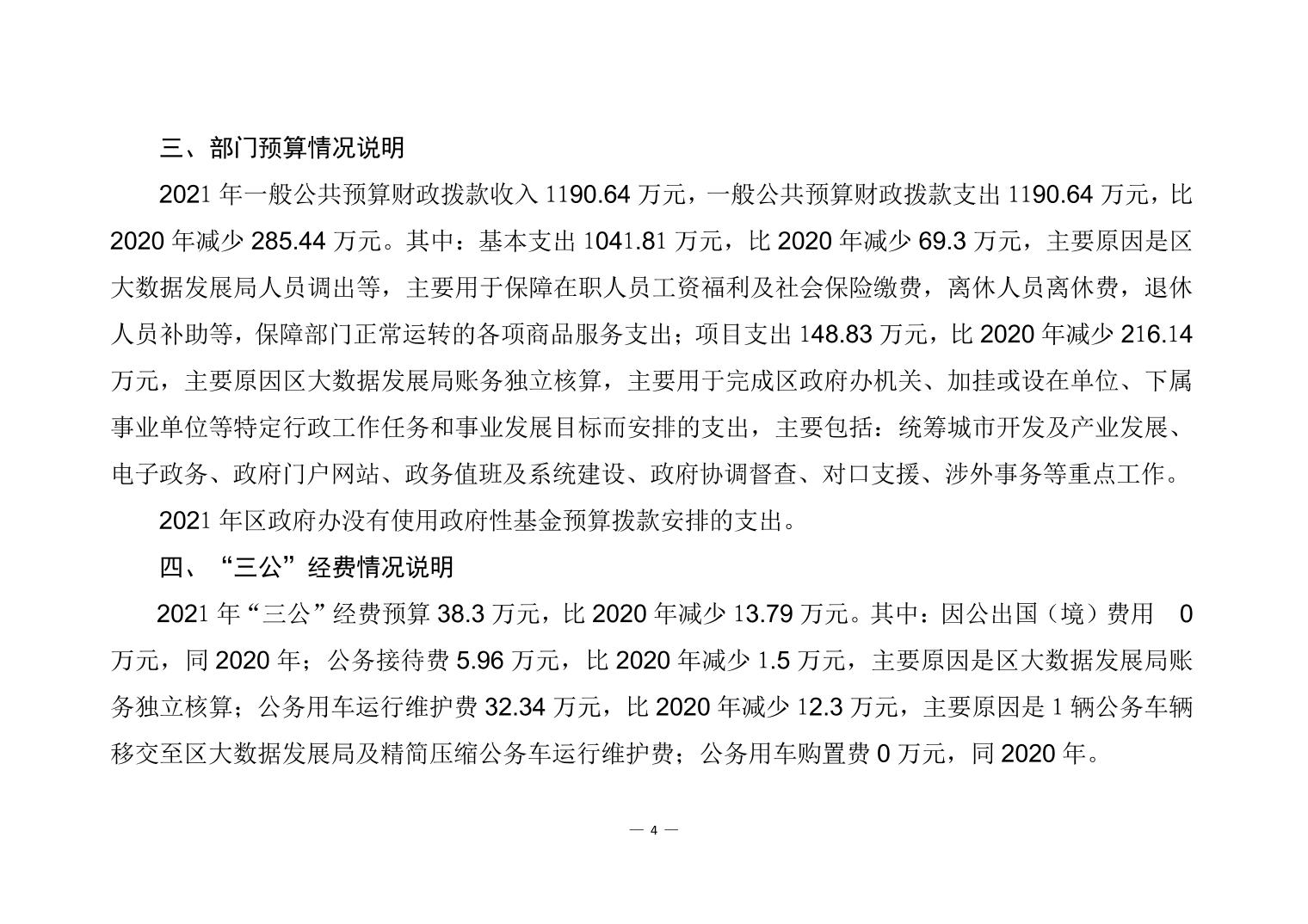 三、部门预算情况说明

2021 年一般公共预算财政拨款收入 1190.64 万元，一般公共预算财政拨款支出 1190.64 万元，比 2020 年减少 285.44 万元。其中：基本支出 1041.81 万元，比 2020 年减少 69.3 万元，主要原因是区大数据发展局人员调出等，主要用于保障在职人员工资福利及社会保险缴费，离休人员离休费，退休人员补助等，保障部门正常运转的各项商品服务支出；项目支出 148.83 万元，比 2020 年减少 216.14 万元，主要原因区大数据发展局账务独立核算，主要用于完成区政府办机关、加挂或设在单位、下属事业单位等特定行政工作任务和事业发展目标而安排的支出，主要包括：统筹城市开发及产业发展、电子政务、政府门户网站、政务值班及系统建设、政府协调督查、对口支援、涉外事务等重点工作。

2021 年区政府办没有使用政府性基金预算拨款安排的支出。

四、“三公”经费情况说明

2021 年“三公”经费预算 38.3 万元，比 2020 年减少 13.79 万元。其中：因公出国（境）费用 0 万元，同 2020 年；公务接待费 5.96 万元，比 2020 年减少 1.5 万元，主要原因是区大数据发展局账务独立核算；公务用车运行维护费 32.34 万元，比 2020 年减少 12.3 万元，主要原因是 1 辆公务车辆移交至区大数据发展局及精简压缩公务车运行维护费；公务用车购置费 0 万元，同 2020 年。

— 4 —